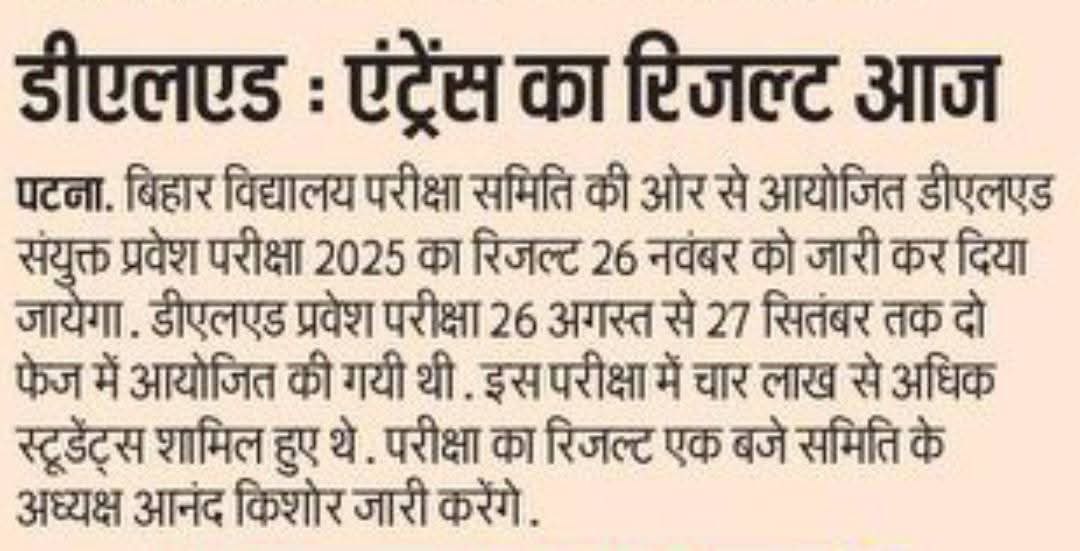 डीएलएड : एंट्रेंस का रिजल्ट आज

पटना. बिहार विद्यालय परीक्षा समिति की ओर से आयोजित डीएलएड संयुक्त प्रवेश परीक्षा 2025 का रिजल्ट 26 नवंबर को जारी कर दिया जायेगा. डीएलएड प्रवेश परीक्षा 26 अगस्त से 27 सितंबर तक दो फेज में आयोजित की गयी थी. इस परीक्षा में चार लाख से अधिक स्टूडेंट्स शामिल हुए थे. परीक्षा का रिजल्ट एक बजे समिति के अध्यक्ष आनंद किशोर जारी करेंगे.